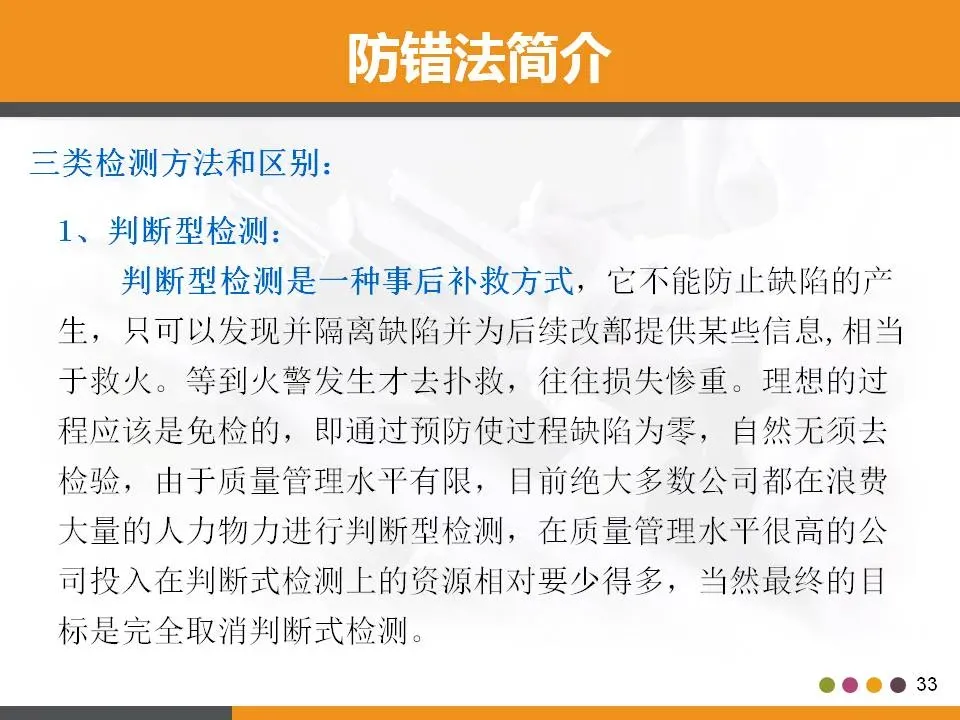 防错法简介

三类检测方法和区别：

1、判断型检测：

判断型检测是一种事后补救方式，它不能防止缺陷的产生，只可以发现并隔离缺陷并为后续改鄯提供某些信息,相当于救火。等到火警发生才去扑救，往往损失惨重。理想的过程应该是免检的，即通过预防使过程缺陷为零，自然无须去检验，由于质量管理水平有限，目前绝大多数公司都在浪费大量的人力物力进行判断型检测，在质量管理水平很高的公司投入在判断式检测上的资源相对要少得多，当然最终的目标是完全取消判断式检测。

33